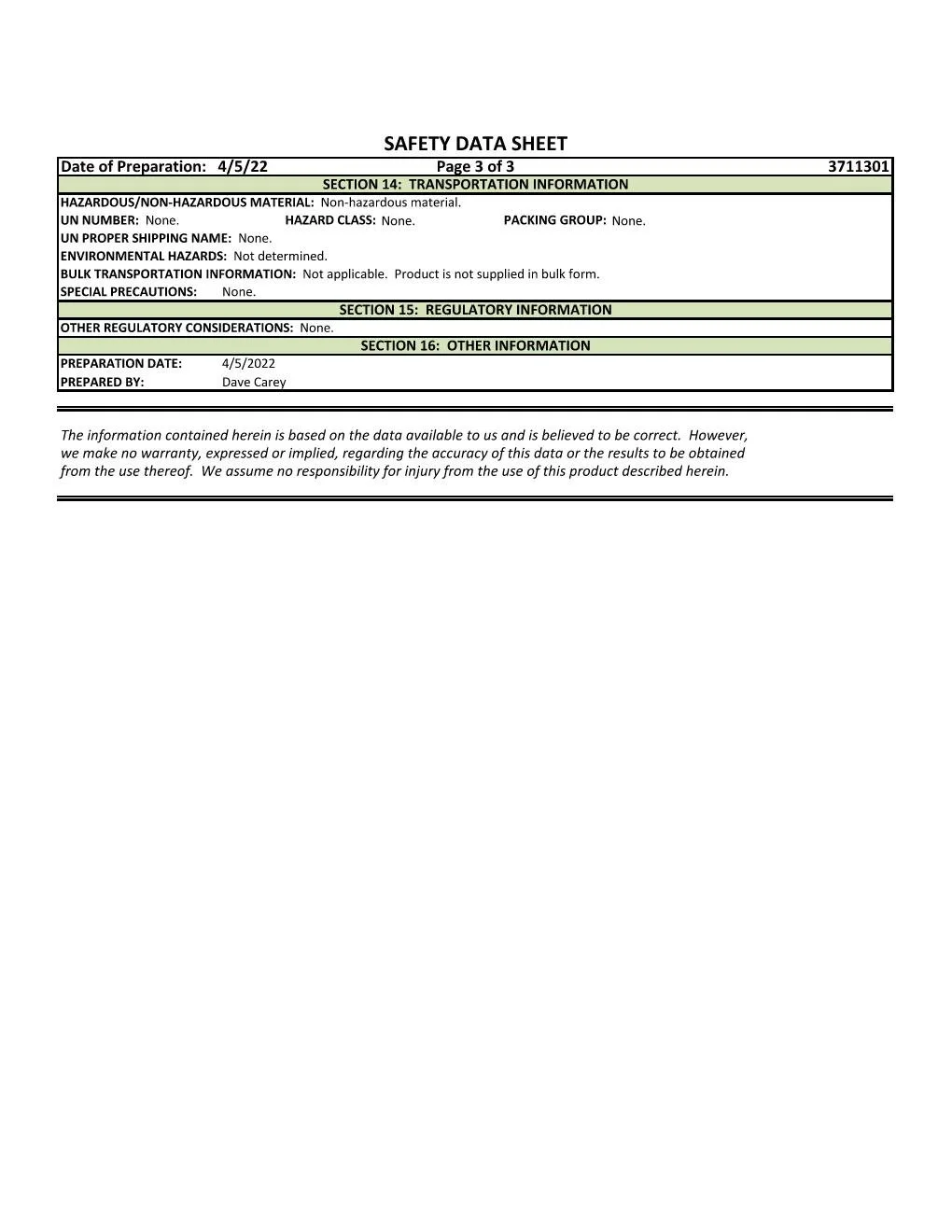 SAFETY DATA SHEET

Date of Preparation: 4/5/22 Page 3 of 3 3711301

SECTION 14: TRANSPORTATION INFORMATION

HAZARDOUS/NON-HAZARDOUS MATERIAL: Non-hazardous material.

UN NUMBER: None. HAZARD CLASS: None. PACKING GROUP: None.

UN PROPER SHIPPING NAME: None.

ENVIRONMENTAL HAZARDS: Not determined.

BULK TRANSPORTATION INFORMATION: Not applicable. Product is not supplied in bulk form.

SPECIAL PRECAUTIONS: None.

SECTION 15: REGULATORY INFORMATION

OTHER REGULATORY CONSIDERATIONS: None.

SECTION 16: OTHER INFORMATION

PREPARATION DATE: 4/5/2022

PREPARED BY: Dave Carey

The information contained herein is based on the data available to us and is believed to be correct. However, we make no warranty, expressed or implied, regarding the accuracy of this data or the results to be obtained from the use thereof. We assume no responsibility for injury from the use of this product described herein.